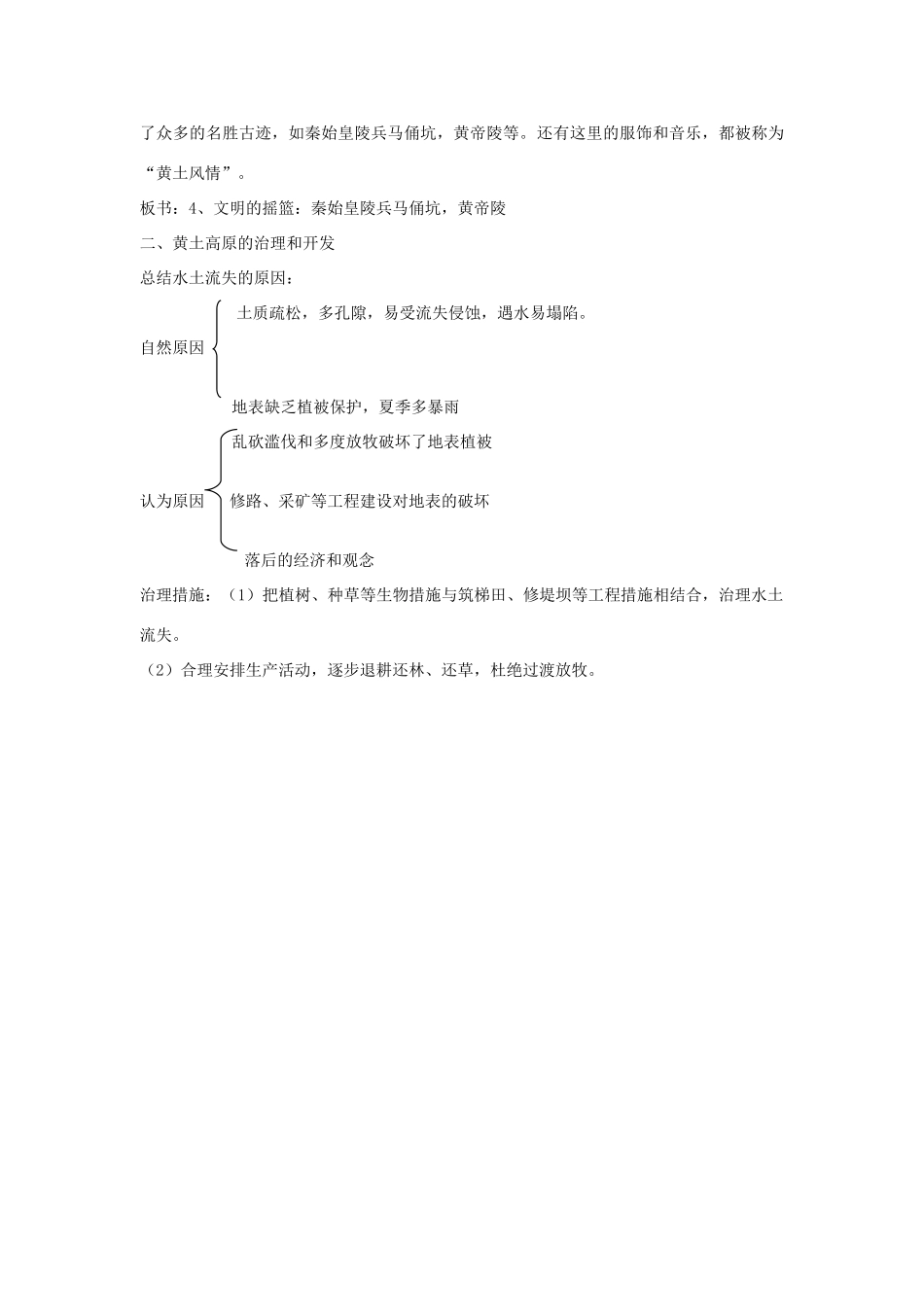 了众多的名胜古迹，如秦始皇陵兵马俑坑，黄帝陵等。还有这里的服饰和音乐，都被称为“黄土风情”。

板书：4、文明的摇篮：秦始皇陵兵马俑坑，黄帝陵

二、黄土高原的治理和开发

总结水土流失的原因：

自然原因
土质疏松，多孔隙，易受流失侵蚀，遇水易塌陷。
地表缺乏植被保护，夏季多暴雨

认为原因
乱砍滥伐和多度放牧破坏了地表植被
修路、采矿等工程建设对地表的破坏
落后的经济和观念

治理措施：（1）把植树、种草等生物措施与筑梯田、修堤坝等工程措施相结合，治理水土流失。

（2）合理安排生产活动，逐步退耕还林、还草，杜绝过渡放牧。